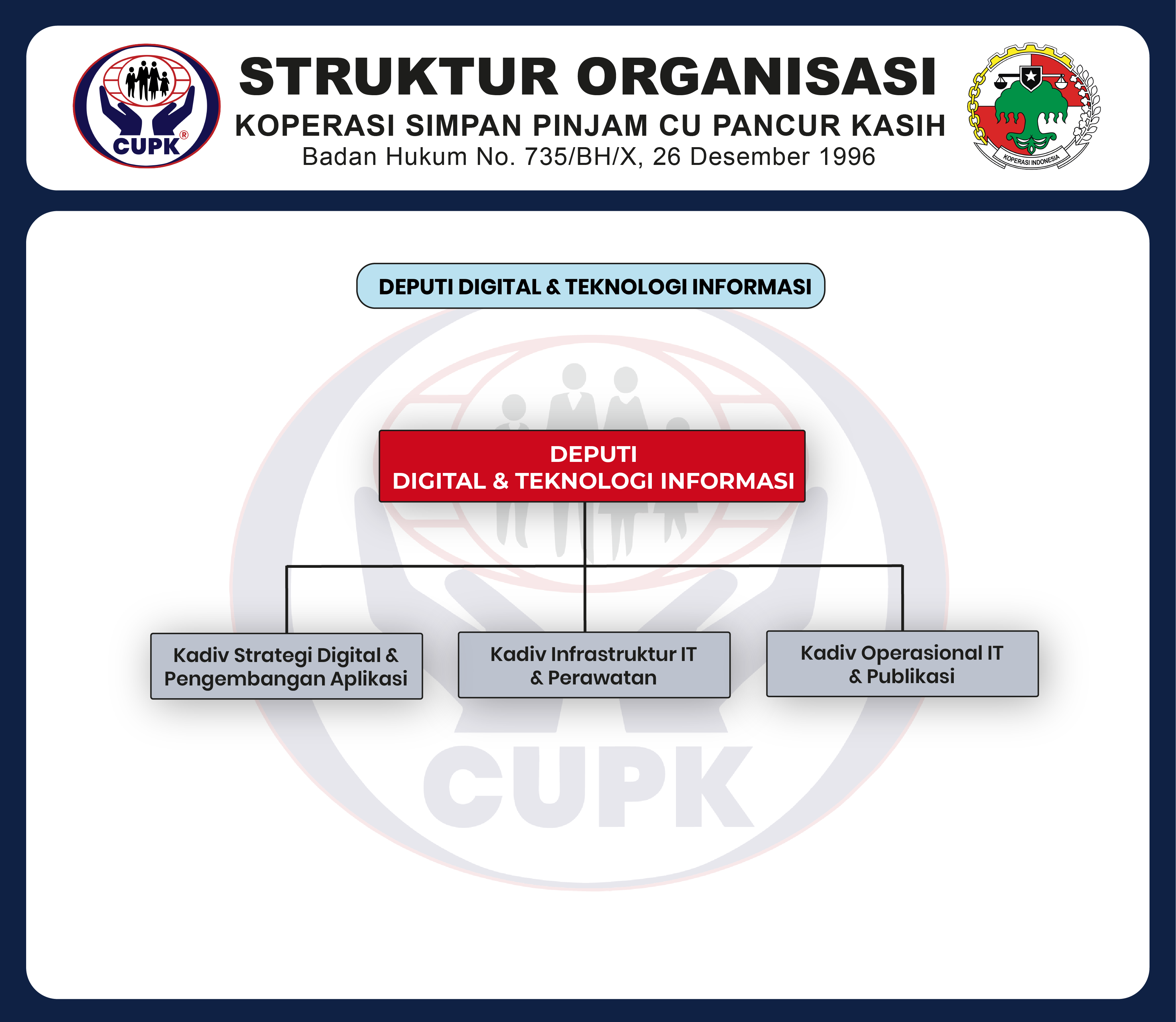 CUPK®

STRUKTUR ORGANISASI
KOPERASI SIMPAN PINJAM CU PANCUR KASIH
Badan Hukum No. 735/BH/X, 26 Desember 1996

KOPERASI INDONESIA

DEPUTI DIGITAL & TEKNOLOGI INFORMASI

DEPUTI
DIGITAL & TEKNOLOGI INFORMASI

Kadiv Strategi Digital & Pengembangan Aplikasi

Kadiv Infrastruktur IT & Perawatan

Kadiv Operasional IT & Publikasi

CUPK